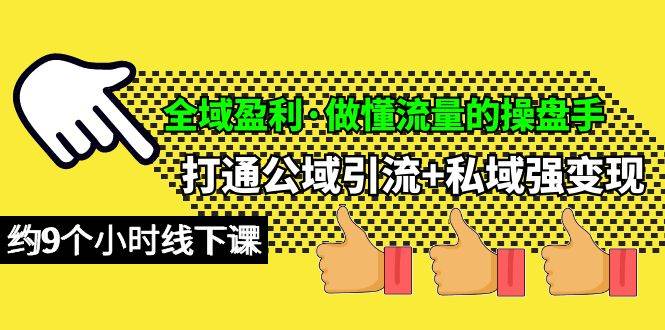 全域盈利·做懂流量的操盘手
打通公域引流+私域强变现
约9个小时线下课